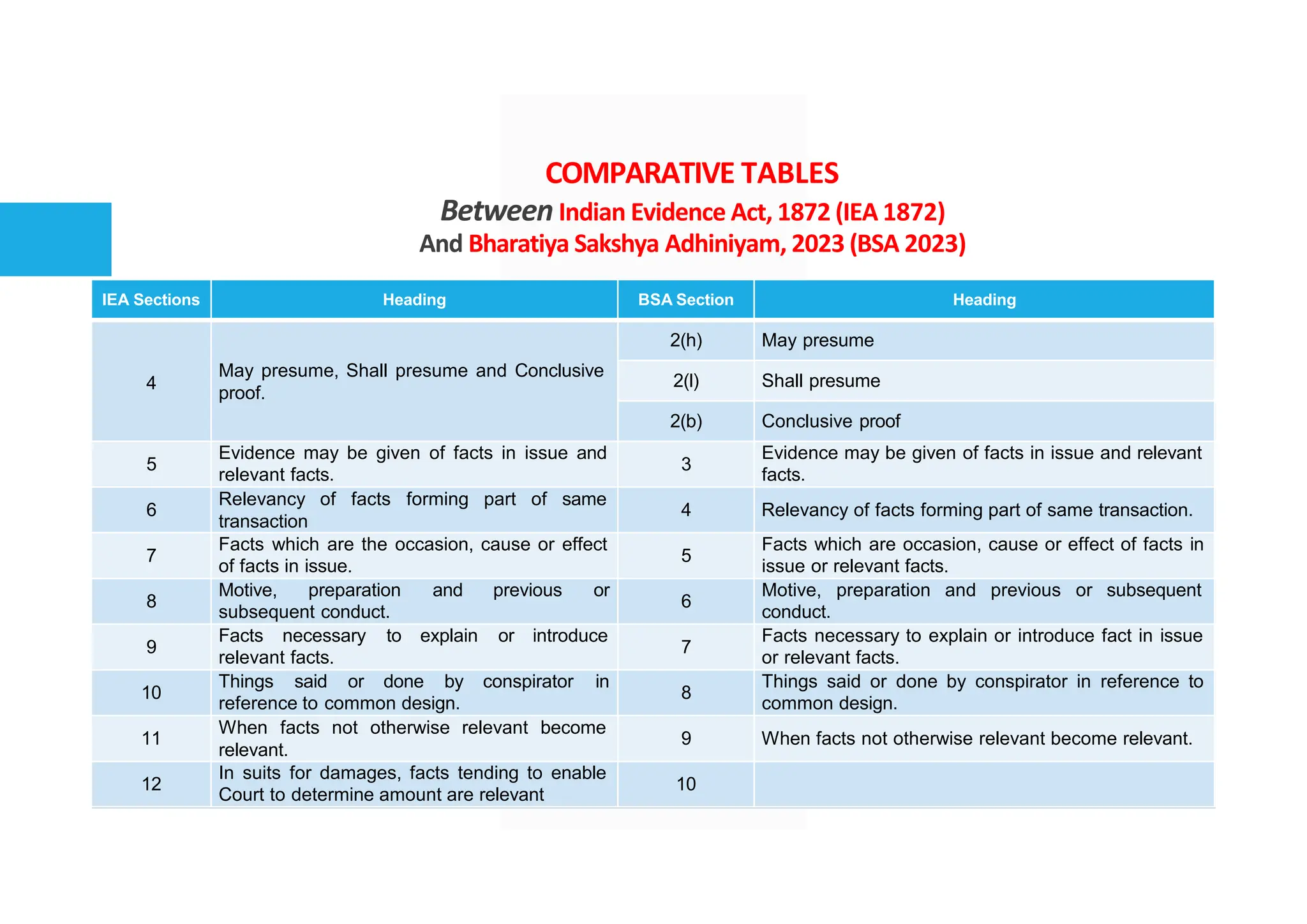 COMPARATIVE TABLES
Between Indian Evidence Act, 1872 (IEA 1872)
And Bharatiya Sakshya Adhiniyam, 2023 (BSA 2023)

| IEA Sections | Heading | BSA Section | Heading |
|---|---|---|---|
| 4 | May presume, Shall presume and Conclusive proof. | 2(h) | May presume |
| | | 2(l) | Shall presume |
| | | 2(b) | Conclusive proof |
| 5 | Evidence may be given of facts in issue and relevant facts. | 3 | Evidence may be given of facts in issue and relevant facts. |
| 6 | Relevancy of facts forming part of same transaction | 4 | Relevancy of facts forming part of same transaction. |
| 7 | Facts which are the occasion, cause or effect of facts in issue. | 5 | Facts which are occasion, cause or effect of facts in issue or relevant facts. |
| 8 | Motive, preparation and previous or subsequent conduct. | 6 | Motive, preparation and previous or subsequent conduct. |
| 9 | Facts necessary to explain or introduce relevant facts. | 7 | Facts necessary to explain or introduce fact in issue or relevant facts. |
| 10 | Things said or done by conspirator in reference to common design. | 8 | Things said or done by conspirator in reference to common design. |
| 11 | When facts not otherwise relevant become relevant. | 9 | When facts not otherwise relevant become relevant. |
| 12 | In suits for damages, facts tending to enable Court to determine amount are relevant | 10 | |